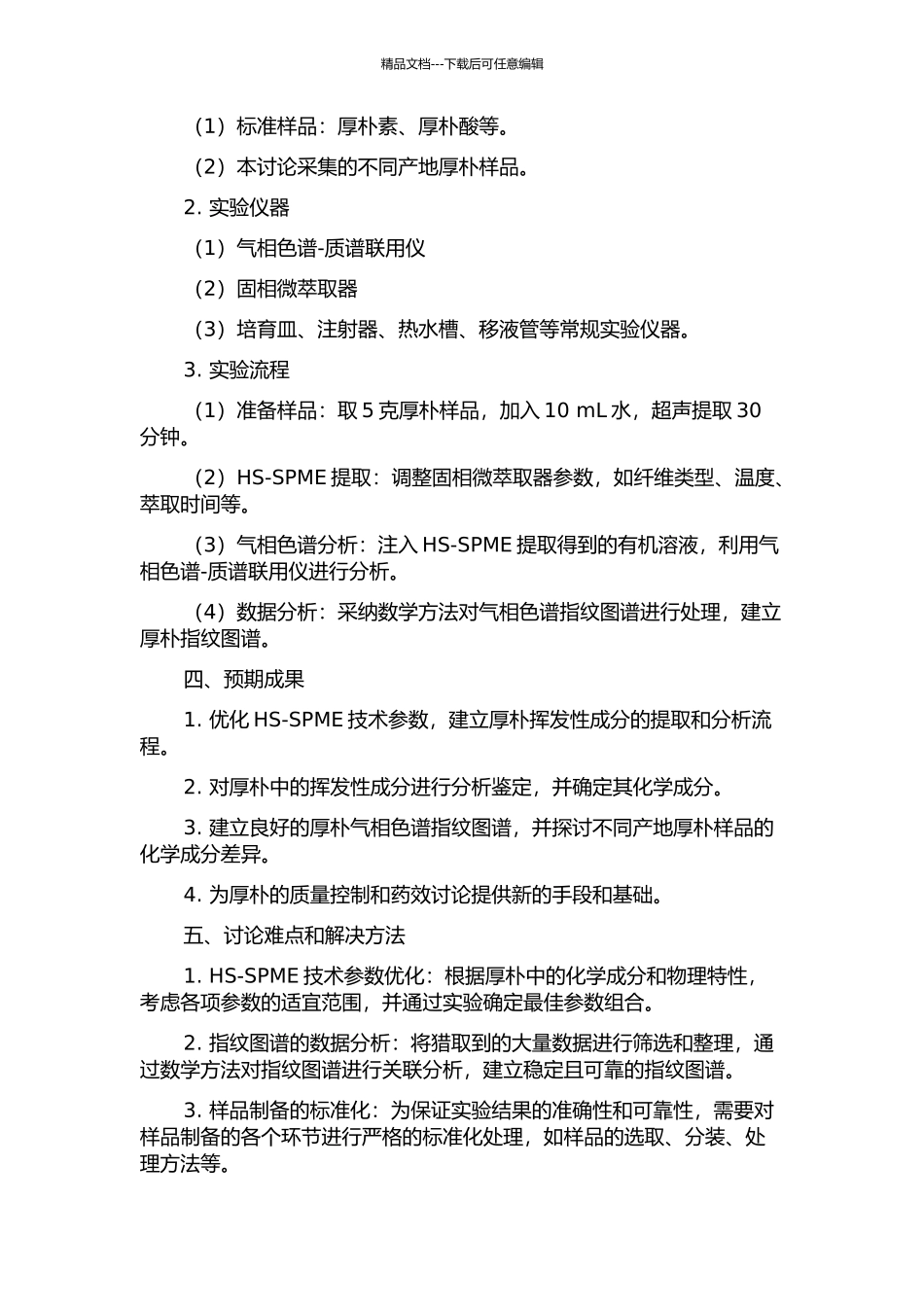 精品文档---下载后可任意编辑

（1）标准样品：厚朴素、厚朴酸等。

（2）本讨论采集的不同产地厚朴样品。

2. 实验仪器

（1）气相色谱-质谱联用仪

（2）固相微萃取器

（3）培育皿、注射器、热水槽、移液管等常规实验仪器。

3. 实验流程

（1）准备样品：取 5 克厚朴样品，加入 10 mL 水，超声提取 30 分钟。

（2）HS-SPME 提取：调整固相微萃取器参数，如纤维类型、温度、萃取时间等。

（3）气相色谱分析：注入 HS-SPME 提取得到的有机溶液，利用气相色谱-质谱联用仪进行分析。

（4）数据分析：采纳数学方法对气相色谱指纹图谱进行处理，建立厚朴指纹图谱。

四、预期成果

1. 优化 HS-SPME 技术参数，建立厚朴挥发性成分的提取和分析流程。

2. 对厚朴中的挥发性成分进行分析鉴定，并确定其化学成分。

3. 建立良好的厚朴气相色谱指纹图谱，并探讨不同产地厚朴样品的化学成分差异。

4. 为厚朴的质量控制和药效讨论提供新的手段和基础。

五、讨论难点和解决方法

1. HS-SPME 技术参数优化：根据厚朴中的化学成分和物理特性，考虑各项参数的适宜范围，并通过实验确定最佳参数组合。

2. 指纹图谱的数据分析：将猎取到的大量数据进行筛选和整理，通过数学方法对指纹图谱进行关联分析，建立稳定且可靠的指纹图谱。

3. 样品制备的标准化：为保证实验结果的准确性和可靠性，需要对样品制备的各个环节进行严格的标准化处理，如样品的选取、分装、处理方法等。